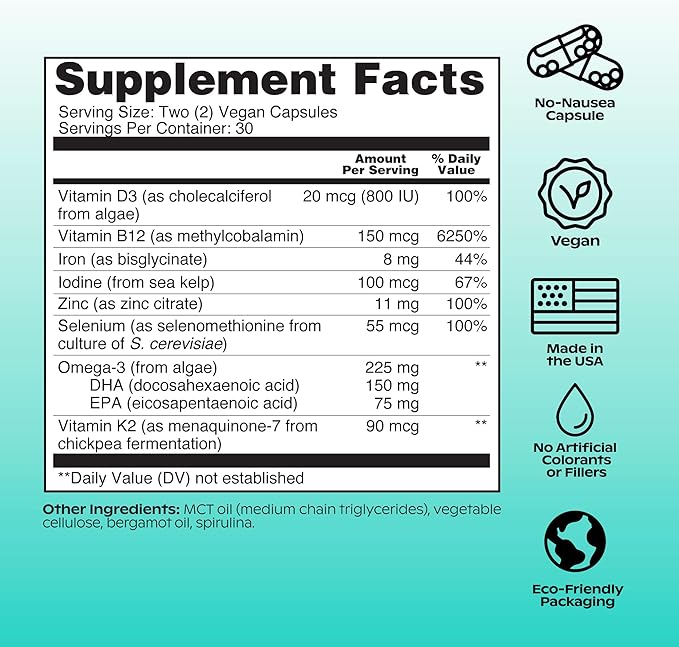 Supplement Facts
Serving Size: Two (2) Vegan Capsules
Servings Per Container: 30

| | Amount Per Serving | % Daily Value |
|---|---|---|
| Vitamin D3 (as cholecalciferol from algae) | 20 mcg (800 IU) | 100% |
| Vitamin B12 (as methylcobalamin) | 150 mcg | 6250% |
| Iron (as bisglycinate) | 8 mg | 44% |
| Iodine (from sea kelp) | 100 mcg | 67% |
| Zinc (as zinc citrate) | 11 mg | 100% |
| Selenium (as selenomethionine from culture of S. cerevisiae) | 55 mcg | 100% |
| Omega-3 (from algae) | 225 mg | ** |
| DHA (docosahexaenoic acid) | 150 mg | |
| EPA (eicosapentaenoic acid) | 75 mg | |
| Vitamin K2 (as menaquinone-7 from chickpea fermentation) | 90 mcg | ** |

**Daily Value (DV) not established

Other Ingredients: MCT oil (medium chain triglycerides), vegetable cellulose, bergamot oil, spirulina.

No-Nausea Capsule

Vegan

Made in the USA

No Artificial Colorants or Fillers

Eco-Friendly Packaging